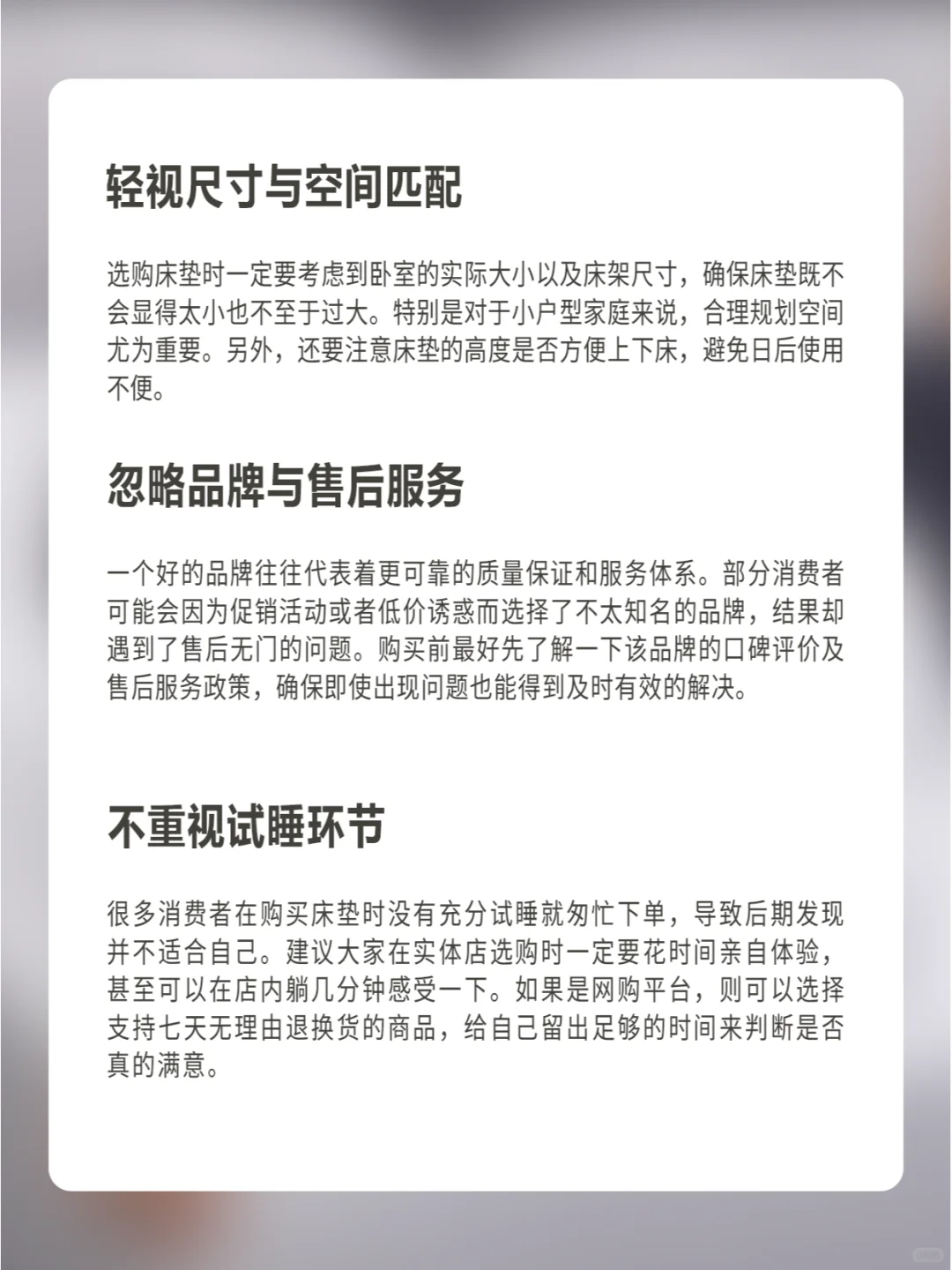 轻视尺寸与空间匹配

选购床垫时一定要考虑到卧室的实际大小以及床架尺寸，确保床垫既不会显得太小也不至于过大。特别是对于小户型家庭来说，合理规划空间尤为重要。另外，还要注意床垫的高度是否方便上下床，避免日后使用不便。

忽略品牌与售后服务

一个好的品牌往往代表着更可靠的质量保证和服务体系。部分消费者可能会因为促销活动或者低价诱惑而选择了不太知名的品牌，结果却遇到了售后无门的问题。购买前最好先了解一下该品牌的口碑评价及售后服务政策，确保即使出现问题也能得到及时有效的解决。

不重视试睡环节

很多消费者在购买床垫时没有充分试睡就匆忙下单，导致后期发现并不适合自己。建议大家在实体店选购时一定要花时间亲自体验，甚至可以在店内躺几分钟感受一下。如果是网购平台，则可以选择支持七天无理由退换货的商品，给自己留出足够的时间来判断是否真的满意。